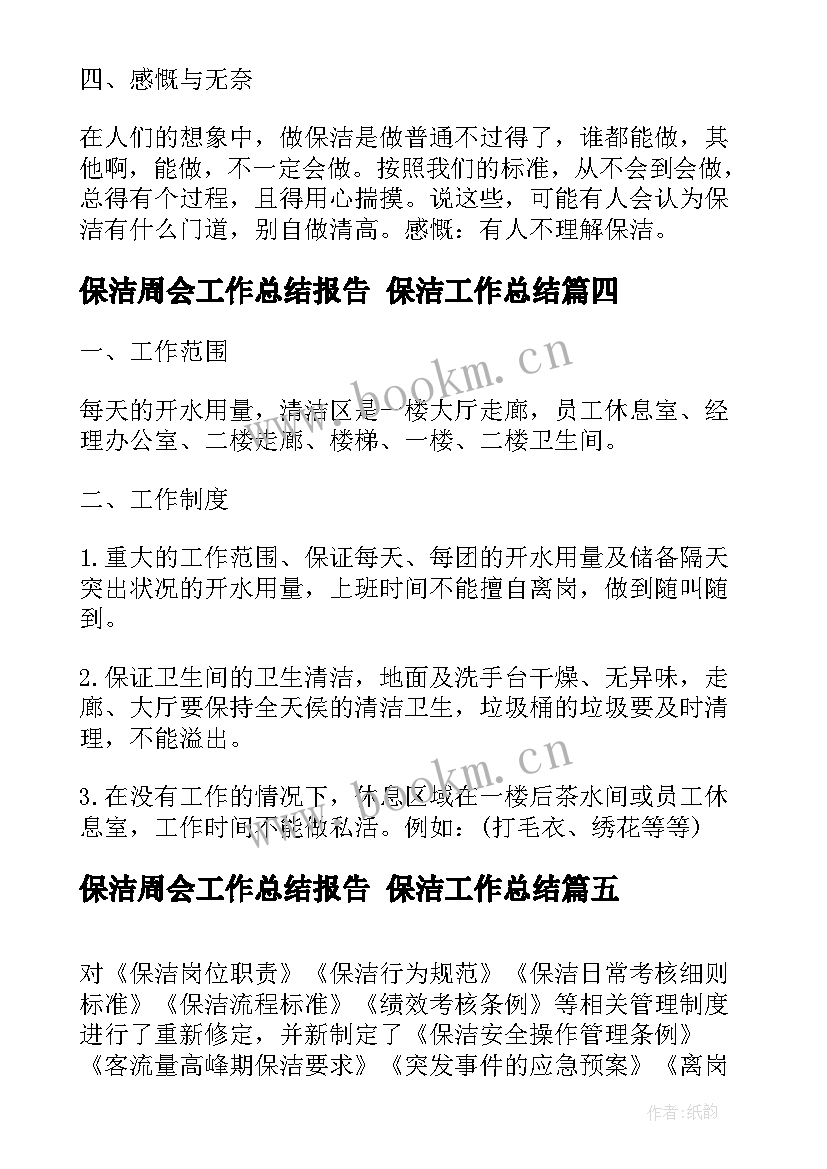 四、感慨与无奈

在人们的想象中，做保洁是做普通不过得了，谁都能做，其他啊，能做，不一定会做。按照我们的标准，从不会到会做，总得有个过程，且得用心揣摸。说这些，可能有人会认为保洁有什么门道，别自做清高。感慨：有人不理解保洁。

保洁周会工作总结报告 保洁工作总结篇四

一、工作范围

每天的开水用量，清洁区是一楼大厅走廊，员工休息室、经理办公室、二楼走廊、楼梯、一楼、二楼卫生间。

二、工作制度

1.重大的工作范围、保证每天、每团的开水用量及储备隔天突出状况的开水用量，上班时间不能擅自离岗，做到随叫随到。

2.保证卫生间的卫生清洁，地面及洗手台干燥、无异味，走廊、大厅要保持全天侯的清洁卫生，垃圾桶的垃圾要及时清理，不能溢出。

3.在没有工作的情况下，休息区域在一楼后茶水间或员工休息室，工作时间不能做私活。例如：(打毛衣、绣花等等)

保洁周会工作总结报告 保洁工作总结篇五

对《保洁岗位职责》《保洁行为规范》《保洁日常考核细则标准》《保洁流程标准》《绩效考核条例》等相关管理制度进行了重新修定，并新制定了《保洁安全操作管理条例》《客流量高峰期保洁要求》《突发事件的应急预案》《离岗

www.bookm.cn

www.bookm.cn

作者:纸韵